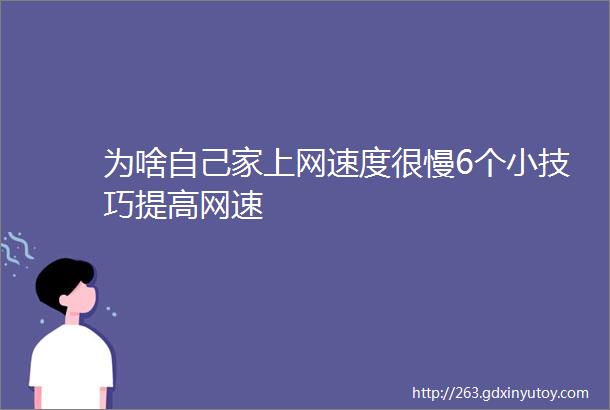 为啥自己家上网速度很慢6个小技巧提高网速

http://263.gdxinyutoy.com